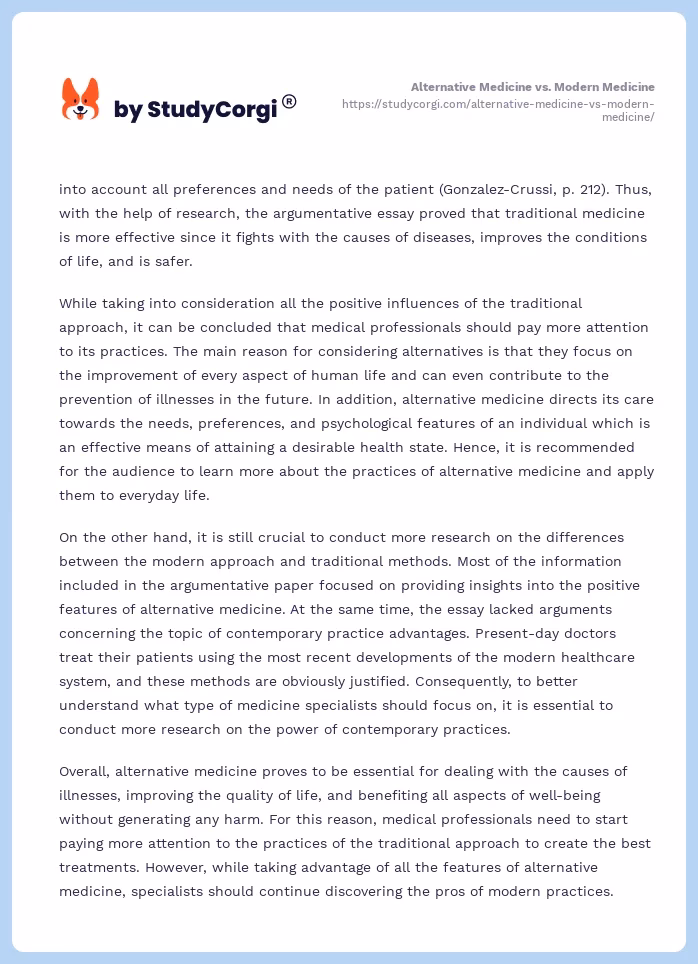 by StudyCorgi®

Alternative Medicine vs. Modern Medicine
https://studycorgi.com/alternative-medicine-vs-modern-medicine/

into account all preferences and needs of the patient (Gonzalez-Crussi, p. 212). Thus, with the help of research, the argumentative essay proved that traditional medicine is more effective since it fights with the causes of diseases, improves the conditions of life, and is safer.

While taking into consideration all the positive influences of the traditional approach, it can be concluded that medical professionals should pay more attention to its practices. The main reason for considering alternatives is that they focus on the improvement of every aspect of human life and can even contribute to the prevention of illnesses in the future. In addition, alternative medicine directs its care towards the needs, preferences, and psychological features of an individual which is an effective means of attaining a desirable health state. Hence, it is recommended for the audience to learn more about the practices of alternative medicine and apply them to everyday life.

On the other hand, it is still crucial to conduct more research on the differences between the modern approach and traditional methods. Most of the information included in the argumentative paper focused on providing insights into the positive features of alternative medicine. At the same time, the essay lacked arguments concerning the topic of contemporary practice advantages. Present-day doctors treat their patients using the most recent developments of the modern healthcare system, and these methods are obviously justified. Consequently, to better understand what type of medicine specialists should focus on, it is essential to conduct more research on the power of contemporary practices.

Overall, alternative medicine proves to be essential for dealing with the causes of illnesses, improving the quality of life, and benefiting all aspects of well-being without generating any harm. For this reason, medical professionals need to start paying more attention to the practices of the traditional approach to create the best treatments. However, while taking advantage of all the features of alternative medicine, specialists should continue discovering the pros of modern practices.